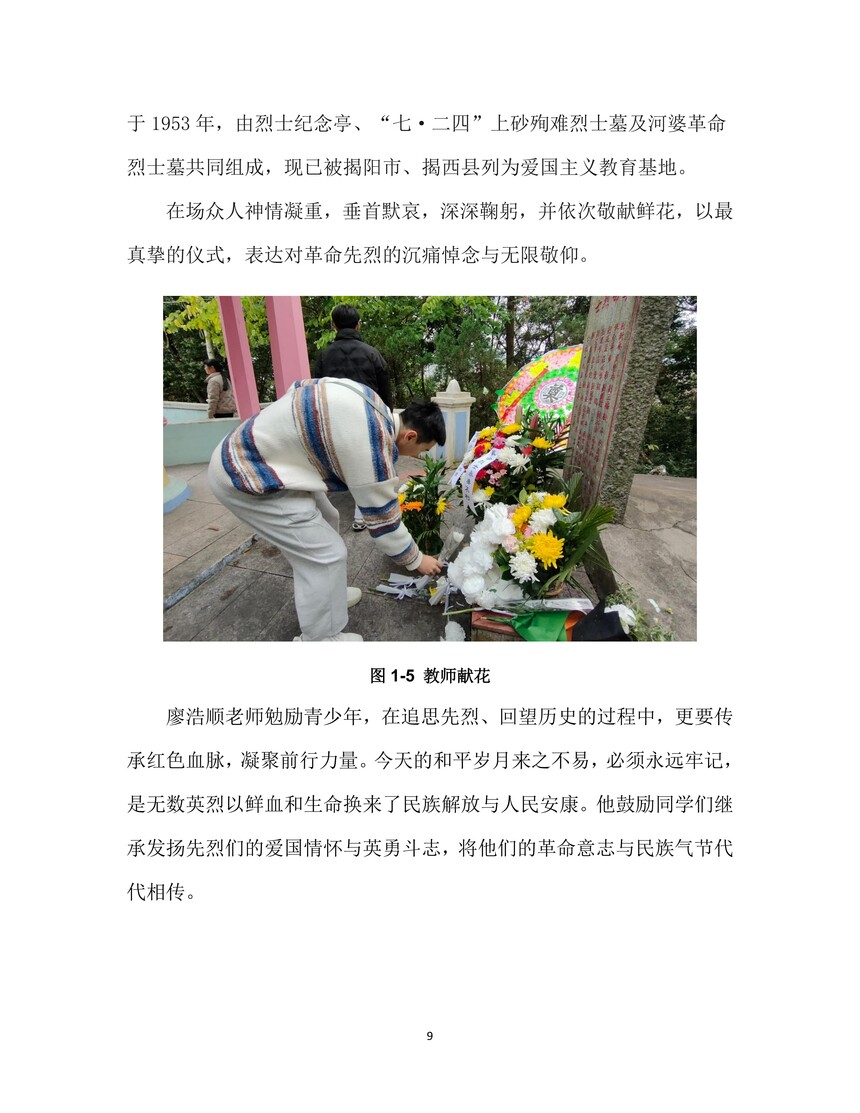 于1953年，由烈士纪念亭、“七·二四”上砂殉难烈士墓及河婆革命烈士墓共同组成，现已被揭阳市、揭西县列为爱国主义教育基地。

在场众人神情凝重，垂首默哀，深深鞠躬，并依次敬献鲜花，以最真挚的仪式，表达对革命先烈的沉痛悼念与无限敬仰。

图1-5 教师献花

廖浩顺老师勉励青少年，在追思先烈、回望历史的过程中，更要传承红色血脉，凝聚前行力量。今天的和平岁月来之不易，必须永远牢记，是无数英烈以鲜血和生命换来了民族解放与人民安康。他鼓励同学们继承发扬先烈们的爱国情怀与英勇斗志，将他们的革命意志与民族气节代代相传。

9